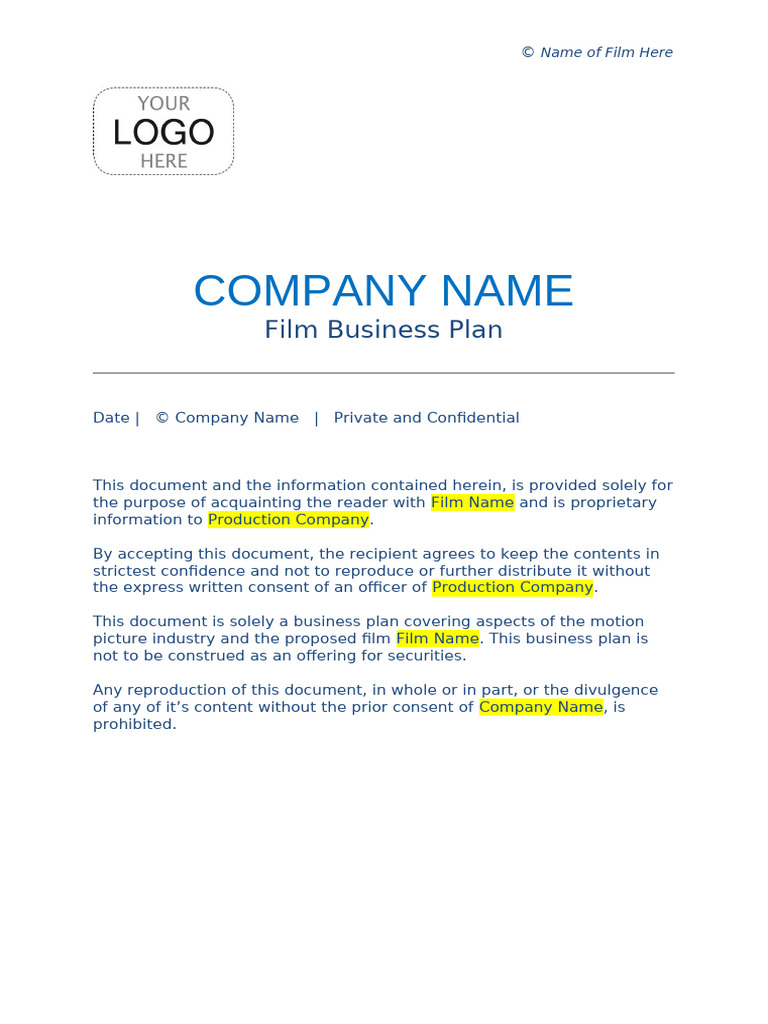 © Name of Film Here

YOUR
LOGO
HERE

COMPANY NAME
Film Business Plan

Date | © Company Name | Private and Confidential

This document and the information contained herein, is provided solely for the purpose of acquainting the reader with Film Name and is proprietary information to Production Company.

By accepting this document, the recipient agrees to keep the contents in strictest confidence and not to reproduce or further distribute it without the express written consent of an officer of Production Company.

This document is solely a business plan covering aspects of the motion picture industry and the proposed film Film Name. This business plan is not to be construed as an offering for securities.

Any reproduction of this document, in whole or in part, or the divulgence of any of it's content without the prior consent of Company Name, is prohibited.